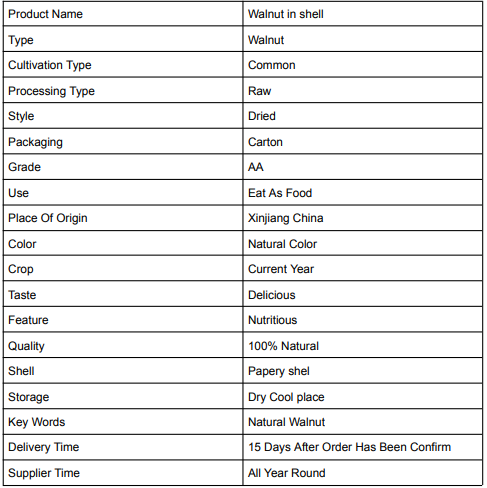 | Product Name | Walnut in shell |
|---|---|
| Type | Walnut |
| Cultivation Type | Common |
| Processing Type | Raw |
| Style | Dried |
| Packaging | Carton |
| Grade | AA |
| Use | Eat As Food |
| Place Of Origin | Xinjiang China |
| Color | Natural Color |
| Crop | Current Year |
| Taste | Delicious |
| Feature | Nutritious |
| Quality | 100% Natural |
| Shell | Papery shel |
| Storage | Dry Cool place |
| Key Words | Natural Walnut |
| Delivery Time | 15 Days After Order Has Been Confirm |
| Supplier Time | All Year Round |